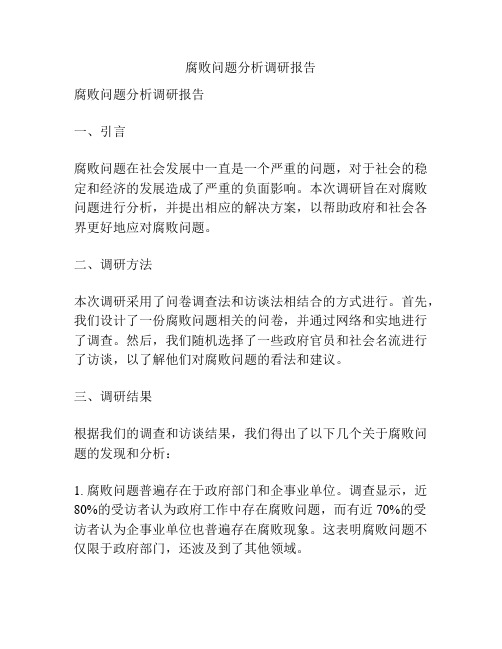 腐败问题分析调研报告

腐败问题分析调研报告

一、引言

腐败问题在社会发展中一直是一个严重的问题，对于社会的稳定和经济的发展造成了严重的负面影响。本次调研旨在对腐败问题进行分析，并提出相应的解决方案，以帮助政府和社会各界更好地应对腐败问题。

二、调研方法

本次调研采用了问卷调查法和访谈法相结合的方式进行。首先，我们设计了一份腐败问题相关的问卷，并通过网络和实地进行了调查。然后，我们随机选择了一些政府官员和社会名流进行了访谈，以了解他们对腐败问题的看法和建议。

三、调研结果

根据我们的调查和访谈结果，我们得出了以下几个关于腐败问题的发现和分析：

1. 腐败问题普遍存在于政府部门和企事业单位。调查显示，近80%的受访者认为政府工作中存在腐败问题，而有近70%的受访者认为企事业单位也普遍存在腐败现象。这表明腐败问题不仅限于政府部门，还波及到了其他领域。